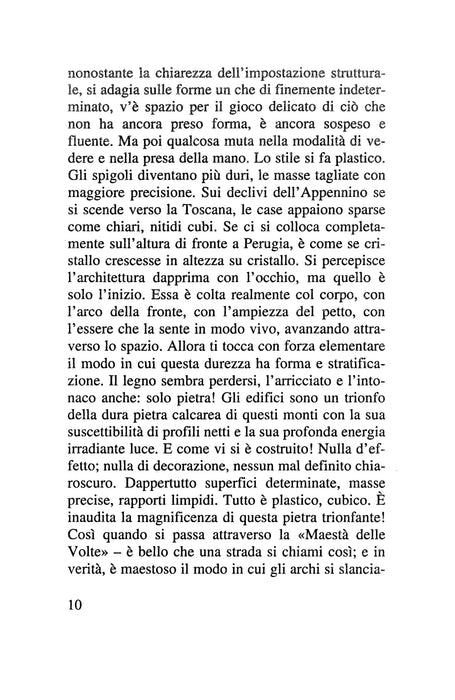 nonostante la chiarezza dell'impostazione strutturale, si adagia sulle forme un che di finemente indeterminato, v'è spazio per il gioco delicato di ciò che non ha ancora preso forma, è ancora sospeso e fluente. Ma poi qualcosa muta nella modalità di vedere e nella presa della mano. Lo stile si fa plastico. Gli spigoli diventano più duri, le masse tagliate con maggiore precisione. Sui declivi dell'Appennino se si scende verso la Toscana, le case appaiono sparse come chiari, nitidi cubi. Se ci si colloca completamente sull'altura di fronte a Perugia, è come se cristallo crescesse in altezza su cristallo. Si percepisce l'architettura dapprima con l'occhio, ma quello è solo l'inizio. Essa è colta realmente col corpo, con l'arco della fronte, con l'ampiezza del petto, con l'essere che la sente in modo vivo, avanzando attraverso lo spazio. Allora ti tocca con forza elementare il modo in cui questa durezza ha forma e stratificazione. Il legno sembra perdersi, l'arricciato e l'intonaco anche: solo pietra! Gli edifici sono un trionfo della dura pietra calcarea di questi monti con la sua suscettibilità di profili netti e la sua profonda energia irradiante luce. E come vi si è costruito! Nulla d'effetto; nulla di decorazione, nessun mal definito chiaroscuro. Dappertutto superfici determinate, masse precise, rapporti limpidi. Tutto è plastico, cubico. È inaudita la magnificenza di questa pietra trionfante! Così quando si passa attraverso la «Maestà delle Volte» – è bello che una strada si chiami così; e in verità, è maestoso il modo in cui gli archi si slancia-

10